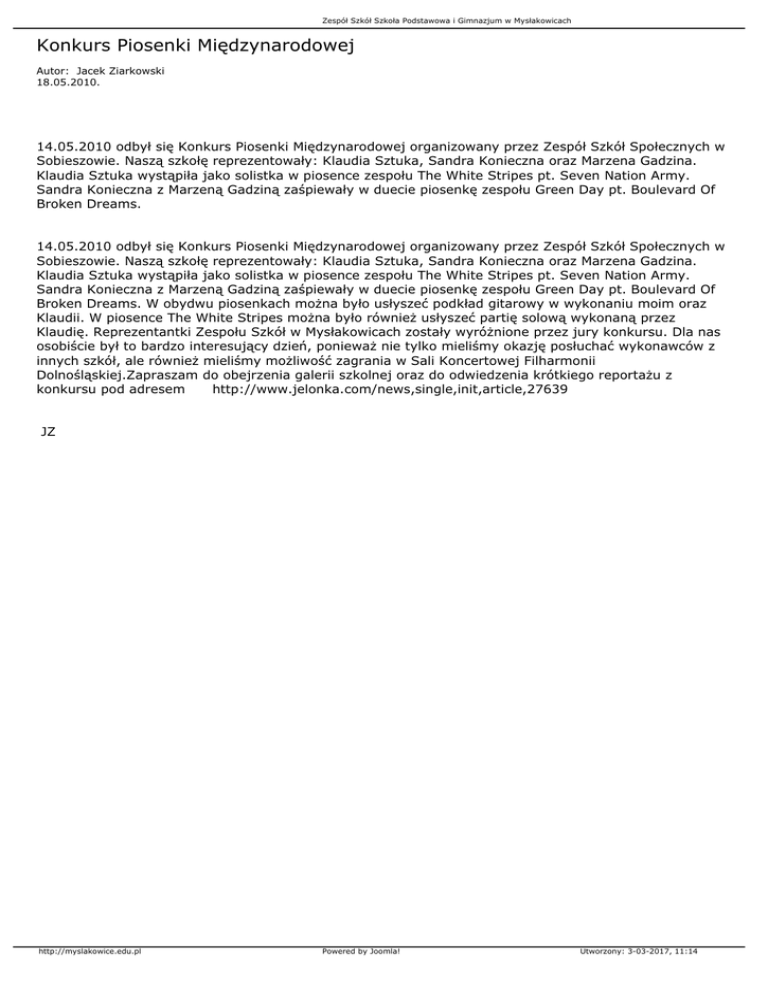 Zespół Szkół Szkoła Podstawowa i Gimnazjum w Mysłakowicach

Konkurs Piosenki Międzynarodowej

Autor: Jacek Ziarkowski
18.05.2010.

14.05.2010 odbył się Konkurs Piosenki Międzynarodowej organizowany przez Zespół Szkół Społecznych w Sobieszowie. Naszą szkołę reprezentowały: Klaudia Sztuka, Sandra Konieczna oraz Marzena Gadzina. Klaudia Sztuka wystąpiła jako solistka w piosence zespołu The White Stripes pt. Seven Nation Army. Sandra Konieczna z Marzeną Gadziną zaśpiewały w duecie piosenkę zespołu Green Day pt. Boulevard Of Broken Dreams.

14.05.2010 odbył się Konkurs Piosenki Międzynarodowej organizowany przez Zespół Szkół Społecznych w Sobieszowie. Naszą szkołę reprezentowały: Klaudia Sztuka, Sandra Konieczna oraz Marzena Gadzina. Klaudia Sztuka wystąpiła jako solistka w piosence zespołu The White Stripes pt. Seven Nation Army. Sandra Konieczna z Marzeną Gadziną zaśpiewały w duecie piosenkę zespołu Green Day pt. Boulevard Of Broken Dreams. W obydwu piosenkach można było usłyszeć podkład gitarowy w wykonaniu moim oraz Klaudii. W piosence The White Stripes można było również usłyszeć partię solową wykonaną przez Klaudię. Reprezentantki Zespołu Szkół w Mysłakowicach zostały wyróżnione przez jury konkursu. Dla nas osobiście był to bardzo interesujący dzień, ponieważ nie tylko mieliśmy okazję posłuchać wykonawców z innych szkół, ale również mieliśmy możliwość zagrania w Sali Koncertowej Filharmonii Dolnośląskiej.Zapraszam do obejrzenia galerii szkolnej oraz do odwiedzenia krótkiego reportażu z konkursu pod adresem http://www.jelonka.com/news,single,init,article,27639

JZ

http://myslakowice.edu.pl Powered by Joomla! Utworzony: 3-03-2017, 11:14